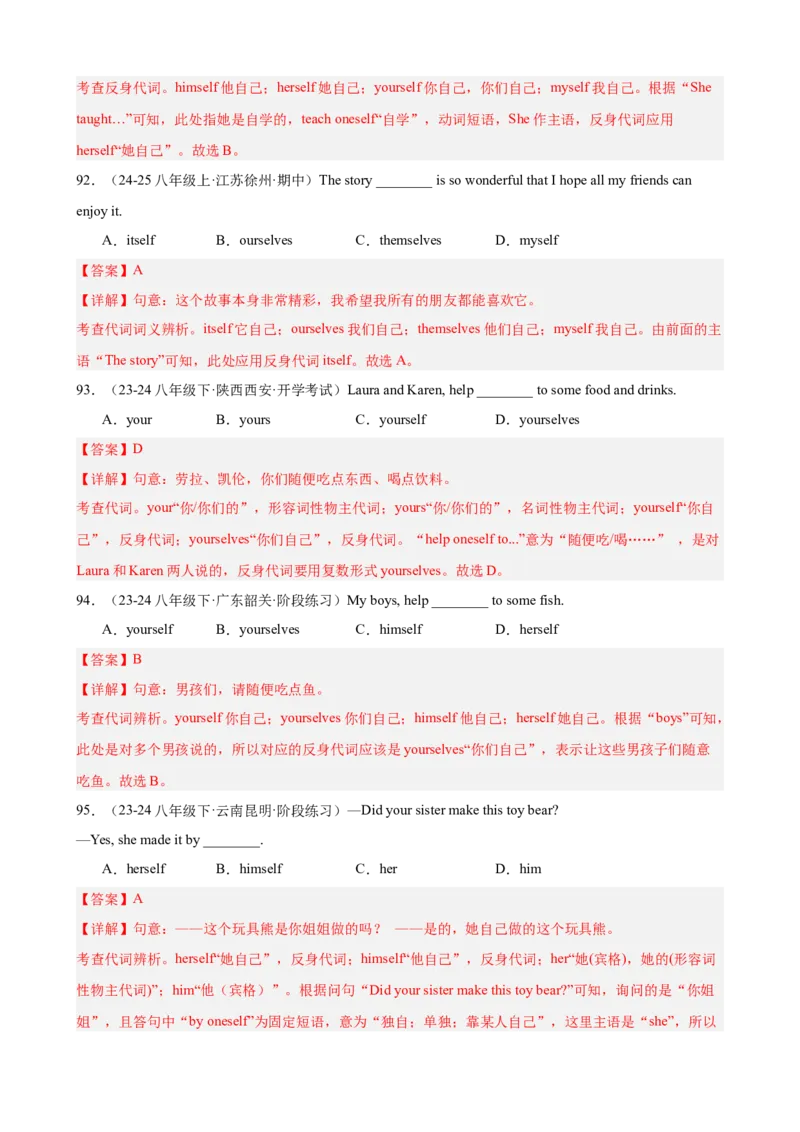 考查反身代词。himself 他自己；herself 她自己；yourself 你自己，你们自己；myself 我自己。根据“She taught…”可知，此处指她是自学的，teach oneself“自学”，动词短语，She 作主语，反身代词应用 herself“她自己”。故选 B。

92．（24-25 八年级上·江苏徐州·期中）The story ________ is so wonderful that I hope all my friends can enjoy it.

A．itself　　B．ourselves　　C．themselves　　D．myself

【答案】A

【详解】句意：这个故事本身非常精彩，我希望我所有的朋友都能喜欢它。

考查代词词义辨析。itself 它自己；ourselves 我们自己；themselves 他们自己；myself 我自己。由前面的主语“The story”可知，此处应用反身代词 itself。故选 A。

93．（23-24 八年级下·陕西西安·开学考试）Laura and Karen, help ________ to some food and drinks.

A．your　　B．yours　　C．yourself　　D．yourselves

【答案】D

【详解】句意：劳拉、凯伦，你们随便吃点东西、喝点饮料。

考查代词。your“你/你们的”，形容词性物主代词；yours“你/你们的”，名词性物主代词；yourself“你自己”，反身代词；yourselves“你们自己”，反身代词。“help oneself to...”意为“随便吃/喝……”，是对 Laura 和 Karen 两人说的，反身代词要用复数形式 yourselves。故选 D。

94．（23-24 八年级下·广东韶关·阶段练习）My boys, help ________ to some fish.

A．yourself　　B．yourselves　　C．himself　　D．herself

【答案】B

【详解】句意：男孩们，请随便吃点鱼。

考查代词辨析。yourself 你自己；yourselves 你们自己；himself 他自己；herself 她自己。根据“boys”可知，此处是对多个男孩说的，所以对应的反身代词应该是 yourselves“你们自己”，表示让这些男孩子们随意吃鱼。故选 B。

95．（23-24 八年级下·云南昆明·阶段练习）—Did your sister make this toy bear?

—Yes, she made it by ________.

A．herself　　B．himself　　C．her　　D．him

【答案】A

【详解】句意：——这个玩具熊是你姐姐做的吗？ ——是的，她自己做的这个玩具熊。

考查代词辨析。herself“她自己”，反身代词；himself“他自己”，反身代词；her“她(宾格)，她的(形容词性物主代词)”；him“他（宾格）”。根据问句“Did your sister make this toy bear?”可知，询问的是“你姐姐”，且答句中“by oneself”为固定短语，意为“独自；单独；靠某人自己”，这里主语是“she”，所以